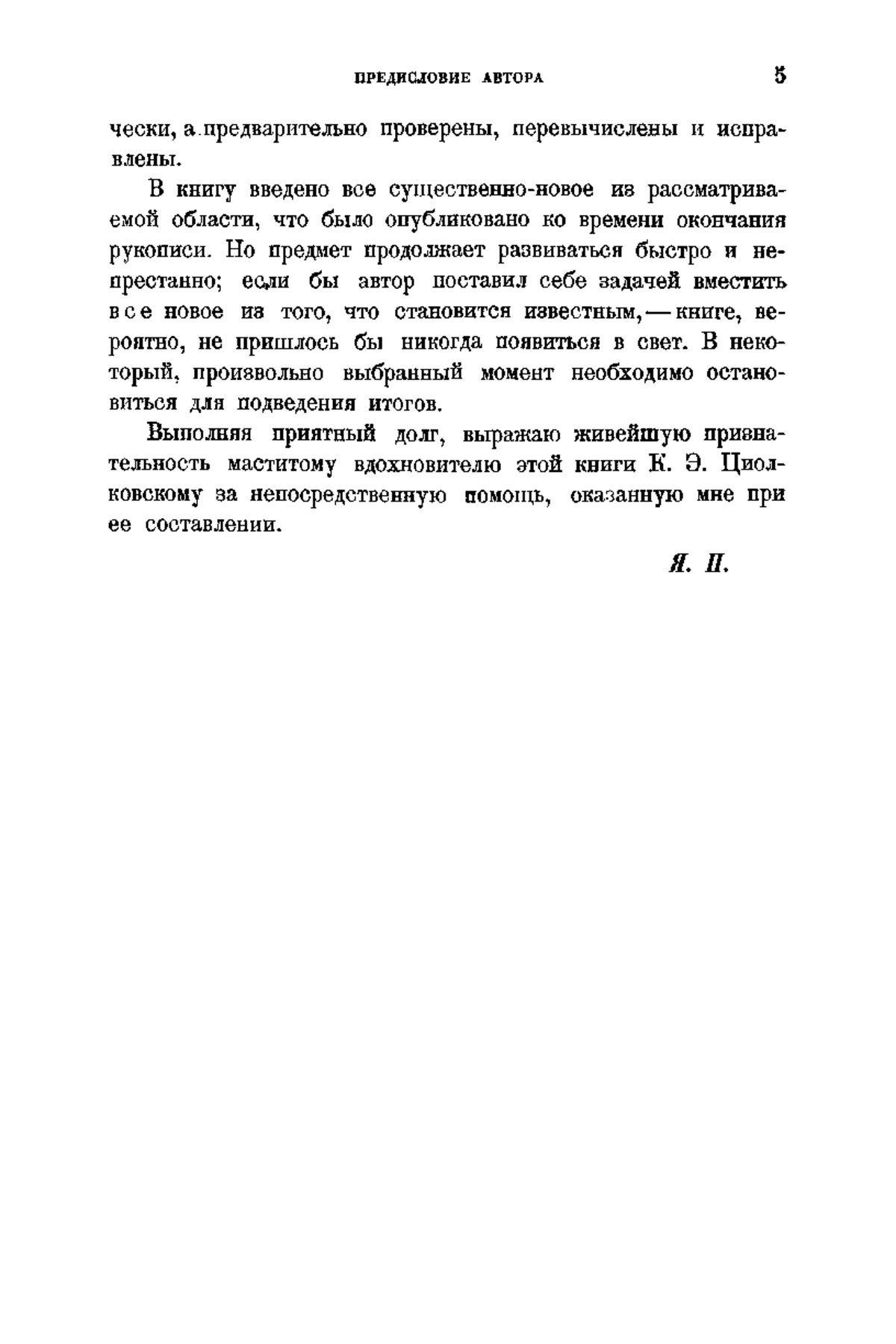 ПРЕДИСЛОВИЕ АВТОРА 5

чески, а предварительно проверены, перевычислены и исправлены.

В книгу введено все существенно-новое из рассматриваемой области, что было опубликовано ко времени окончания рукописи. Но предмет продолжает развиваться быстро и непрестанно; если бы автор поставил себе задачей вместить все новое из того, что становится известным, — книге, вероятно, не пришлось бы никогда появиться в свет. В некоторый, произвольно выбранный момент необходимо остановиться для подведения итогов.

Выполняя приятный долг, выражаю живейшую признательность маститому вдохновителю этой книги К. Э. Циолковскому за непосредственную помощь, оказанную мне при ее составлении.

Я. П.